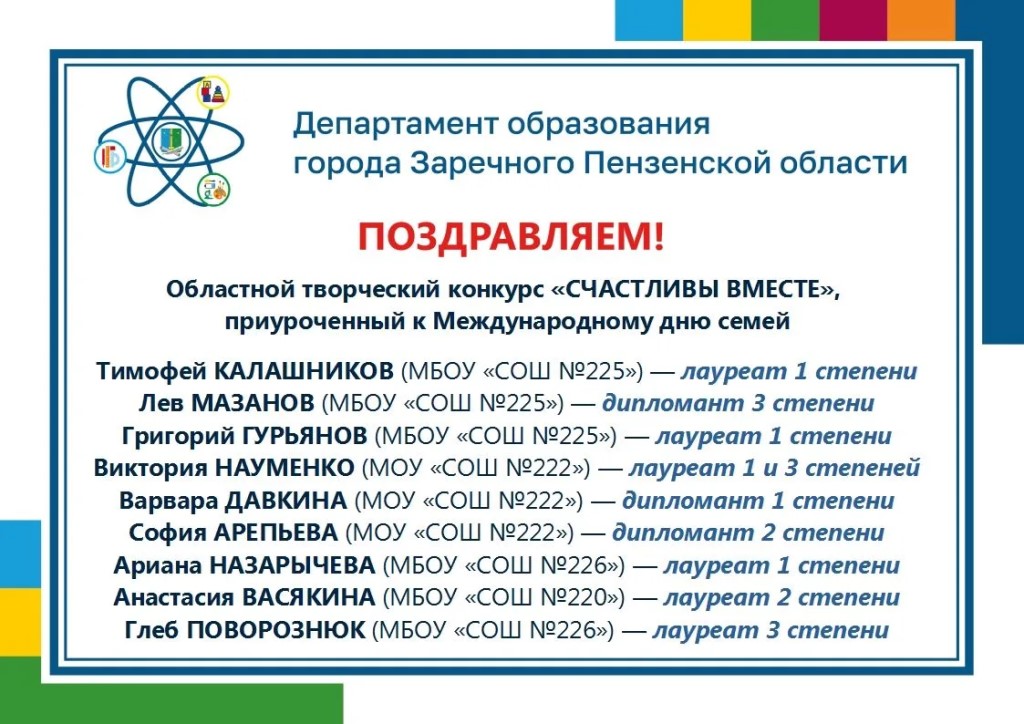 Департамент образования города Заречного Пензенской области

ПОЗДРАВЛЯЕМ!

Областной творческий конкурс «СЧАСТЛИВЫ ВМЕСТЕ», приуроченный к Международному дню семей

Тимофей КАЛАШНИКОВ (МБОУ «СОШ №225») — лауреат 1 степени
Лев МАЗАНОВ (МБОУ «СОШ №225») — дипломант 3 степени
Григорий ГУРЬЯНОВ (МБОУ «СОШ №225») — лауреат 1 степени
Виктория НАУМЕНКО (МОУ «СОШ №222») — лауреат 1 и 3 степеней
Варвара ДАВКИНА (МОУ «СОШ №222») — дипломант 1 степени
София АРЕПЬЕВА (МОУ «СОШ №222») — дипломант 2 степени
Ариана НАЗАРЫЧЕВА (МБОУ «СОШ №226») — лауреат 1 степени
Анастасия ВАСЯКИНА (МБОУ «СОШ №220») — лауреат 2 степени
Глеб ПОВОРОЗНЮК (МБОУ «СОШ №226») — лауреат 3 степени